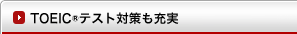 TOEIC®テスト対策も充実